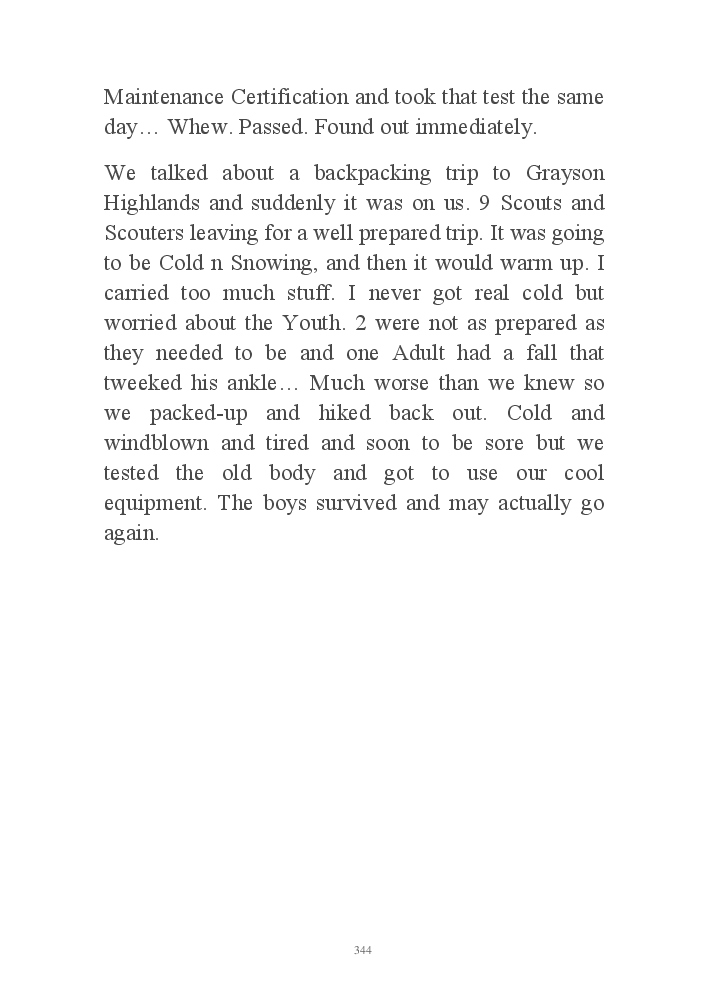 Maintenance Certification and took that test the same day… Whew. Passed. Found out immediately.

We talked about a backpacking trip to Grayson Highlands and suddenly it was on us. 9 Scouts and Scouters leaving for a well prepared trip. It was going to be Cold n Snowing, and then it would warm up. I carried too much stuff. I never got real cold but worried about the Youth. 2 were not as prepared as they needed to be and one Adult had a fall that tweeked his ankle… Much worse than we knew so we packed-up and hiked back out. Cold and windblown and tired and soon to be sore but we tested the old body and got to use our cool equipment. The boys survived and may actually go again.

344